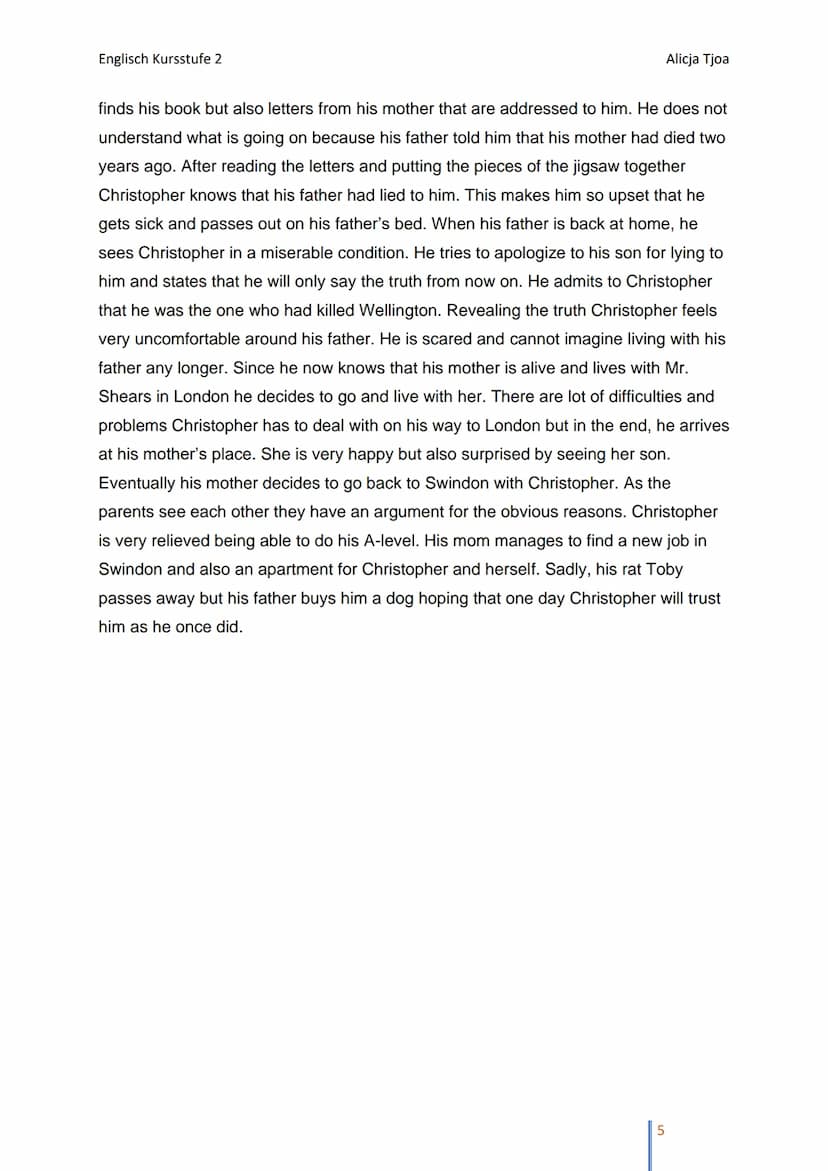 Englisch Kursstufe 2

Alicja Tjoa

finds his book but also letters from his mother that are addressed to him. He does not understand what is going on because his father told him that his mother had died two years ago. After reading the letters and putting the pieces of the jigsaw together Christopher knows that his father had lied to him. This makes him so upset that he gets sick and passes out on his father's bed. When his father is back at home, he sees Christopher in a miserable condition. He tries to apologize to his son for lying to him and states that he will only say the truth from now on. He admits to Christopher that he was the one who had killed Wellington. Revealing the truth Christopher feels very uncomfortable around his father. He is scared and cannot imagine living with his father any longer. Since he now knows that his mother is alive and lives with Mr. Shears in London he decides to go and live with her. There are lot of difficulties and problems Christopher has to deal with on his way to London but in the end, he arrives at his mother's place. She is very happy but also surprised by seeing her son. Eventually his mother decides to go back to Swindon with Christopher. As the parents see each other they have an argument for the obvious reasons. Christopher is very relieved being able to do his A-level. His mom manages to find a new job in Swindon and also an apartment for Christopher and herself. Sadly, his rat Toby passes away but his father buys him a dog hoping that one day Christopher will trust him as he once did.

5